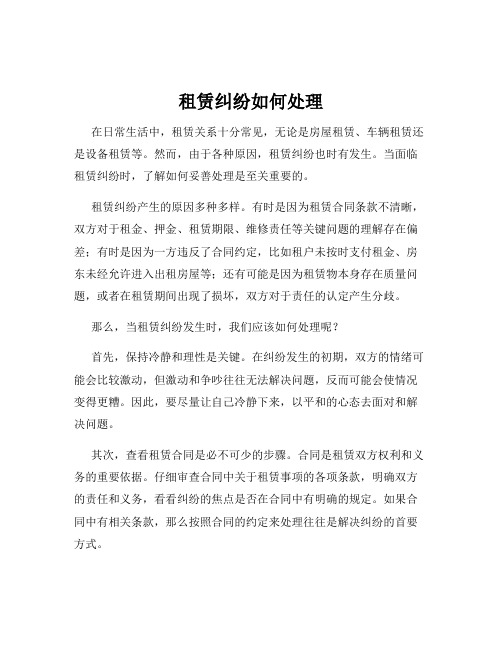 租赁纠纷如何处理

在日常生活中，租赁关系十分常见，无论是房屋租赁、车辆租赁还是设备租赁等。然而，由于各种原因，租赁纠纷也时有发生。当面临租赁纠纷时，了解如何妥善处理是至关重要的。

租赁纠纷产生的原因多种多样。有时是因为租赁合同条款不清晰，双方对于租金、押金、租赁期限、维修责任等关键问题的理解存在偏差；有时是因为一方违反了合同约定，比如租户未按时支付租金、房东未经允许进入出租房屋等；还有可能是因为租赁物本身存在质量问题，或者在租赁期间出现了损坏，双方对于责任的认定产生分歧。

那么，当租赁纠纷发生时，我们应该如何处理呢？

首先，保持冷静和理性是关键。在纠纷发生的初期，双方的情绪可能会比较激动，但激动和争吵往往无法解决问题，反而可能会使情况变得更糟。因此，要尽量让自己冷静下来，以平和的心态去面对和解决问题。

其次，查看租赁合同是必不可少的步骤。合同是租赁双方权利和义务的重要依据。仔细审查合同中关于租赁事项的各项条款，明确双方的责任和义务，看看纠纷的焦点是否在合同中有明确的规定。如果合同中有相关条款，那么按照合同的约定来处理往往是解决纠纷的首要方式。